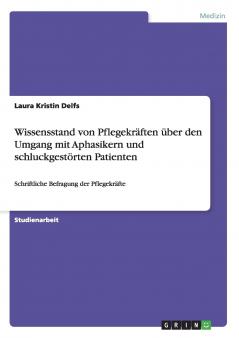 Medizin

Laura Kristin Delfs

Wissensstand von Pflegekräften über den Umgang mit Aphasikern und schluckgestörten Patienten

Schriftliche Befragung der Pflegekräfte

Studienarbeit

GRIN